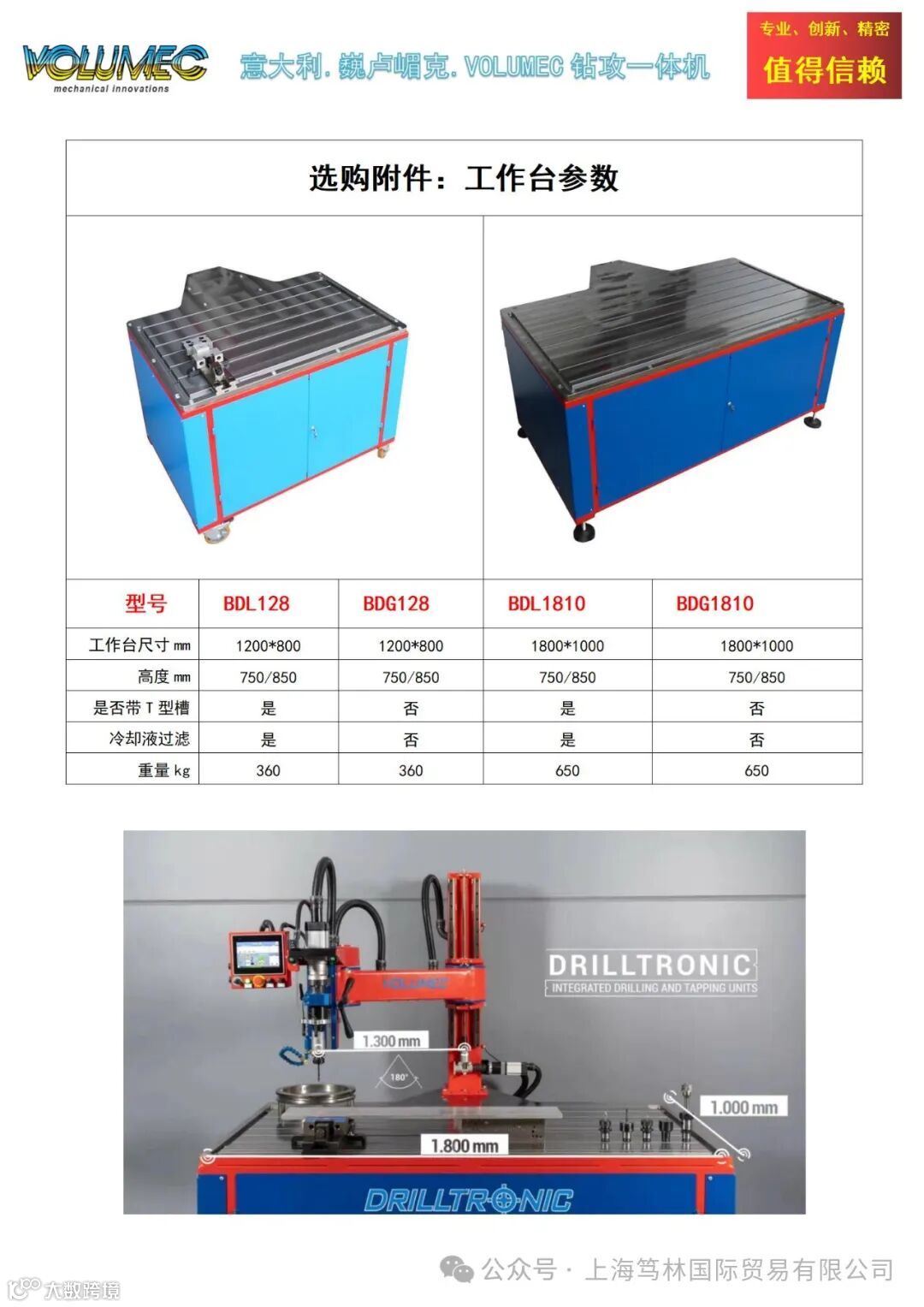 VOLUMEC
mechanical innovations

意大利.巍卢嵋克.VOLUMEC 钻攻一体机

专业、创新、精密
值得信赖

选购附件：工作台参数

| 型号 | BDL128 | BDG128 | BDL1810 | BDG1810 |
|---|---|---|---|---|
| 工作台尺寸 mm | 1200*800 | 1200*800 | 1800*1000 | 1800*1000 |
| 高度 mm | 750/850 | 750/850 | 750/850 | 750/850 |
| 是否带 T 型槽 | 是 | 否 | 是 | 否 |
| 冷却液过滤 | 是 | 否 | 是 | 否 |
| 重量 kg | 360 | 360 | 650 | 650 |

VOLUMEC
DRILLTRONIC
INTEGRATED DRILLING AND TAPPING UNITS
1.300 mm
180°
1.000 mm
1.800 mm
DRILLTRONIC

公众号 · 上海笃林国际贸易有限公司
大数跨境